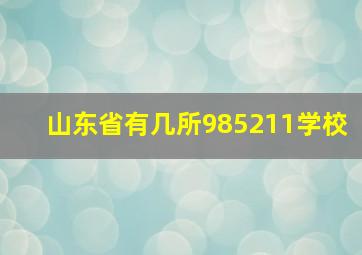 山东省有几所985211学校